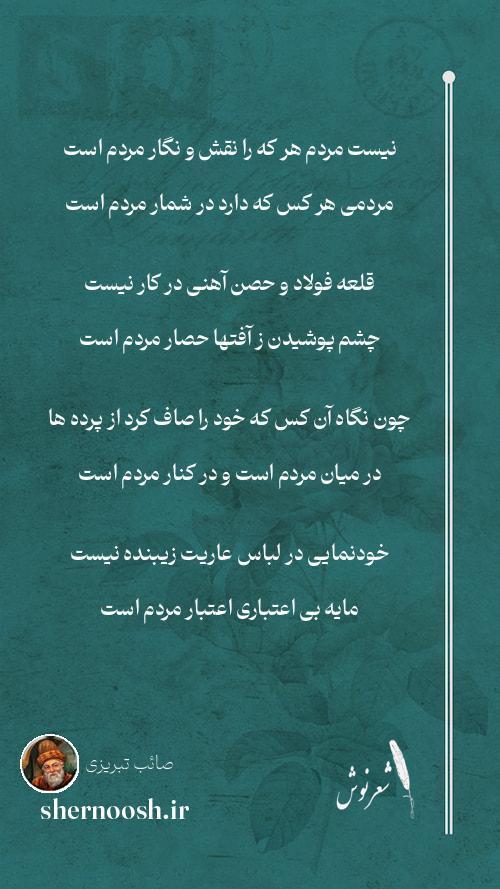 نیست مردم هر که را نقش و نگار مردم است
مردمی هر کس که دارد در شمار مردم است

قلعه فولاد و حصن آهنی در کار نیست
چشم پوشیدن ز آفتها حصار مردم است

چون نگاه آن کس که خود را صاف کرد از پرده ها
در میان مردم است و در کنار مردم است

خودنمایی در لباس عاریت زیبنده نیست
مایه بی اعتباری اعتبار مردم است

صائب تبریزی
shernoosh.ir
شعرنوش